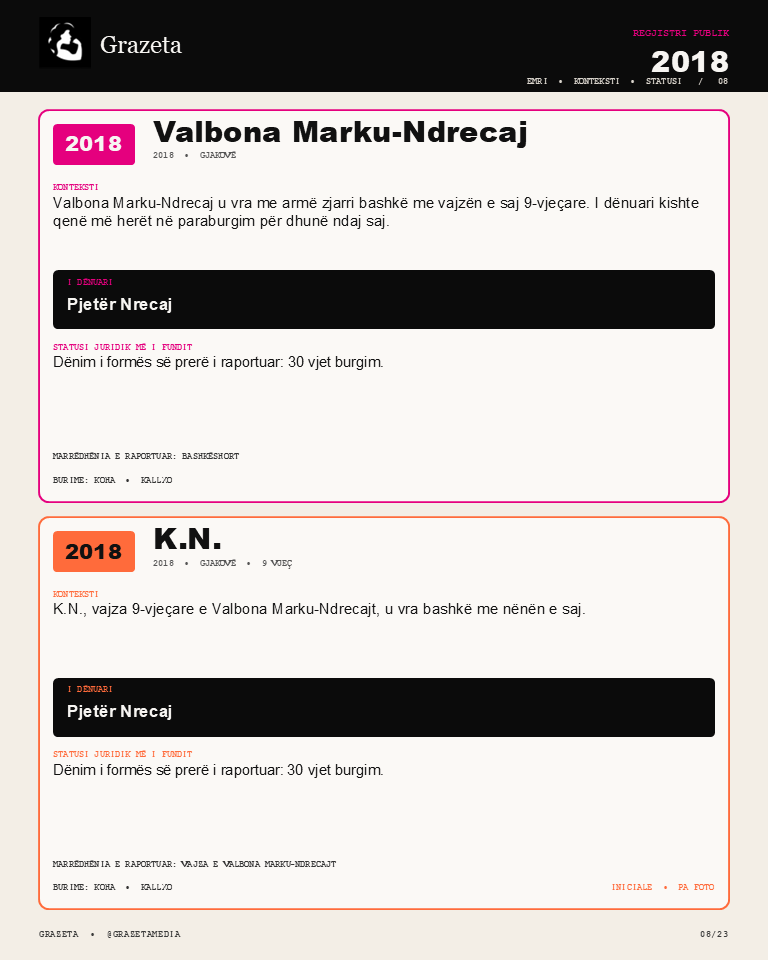 Grazeta

REGJISTRI PUBLIK
2018
EMRI • KONTEKSTI • STATUSI / 08

2018
Valbona Marku-Ndrecaj
2018 • GJAKOVË

KONTEKSTI
Valbona Marku-Ndrecaj u vra me armë zjarri bashkë me vajzën e saj 9-vjeçare. I dënuari kishte qenë më herët në paraburgim për dhunë ndaj saj.

I DËNUARI
Pjetër Nrecaj

STATUSI JURIDIK MË I FUNDIT
Dënim i formës së prerë i raportuar: 30 vjet burgim.

MARRËDHËNIA E RAPORTUAR: BASHKËSHORT

BURIME: KOHA • KALLXO

2018
K.N.
2018 • GJAKOVË • 9 VJEÇ

KONTEKSTI
K.N., vajza 9-vjeçare e Valbona Marku-Ndrecajt, u vra bashkë me nënën e saj.

I DËNUARI
Pjetër Nrecaj

STATUSI JURIDIK MË I FUNDIT
Dënim i formës së prerë i raportuar: 30 vjet burgim.

MARRËDHËNIA E RAPORTUAR: VAJZA E VALBONA MARKU-NDRECAJT

BURIME: KOHA • KALLXO
INICIALE • PA FOTO

GRAZETA • @GRAZETAMEDIA
08/23